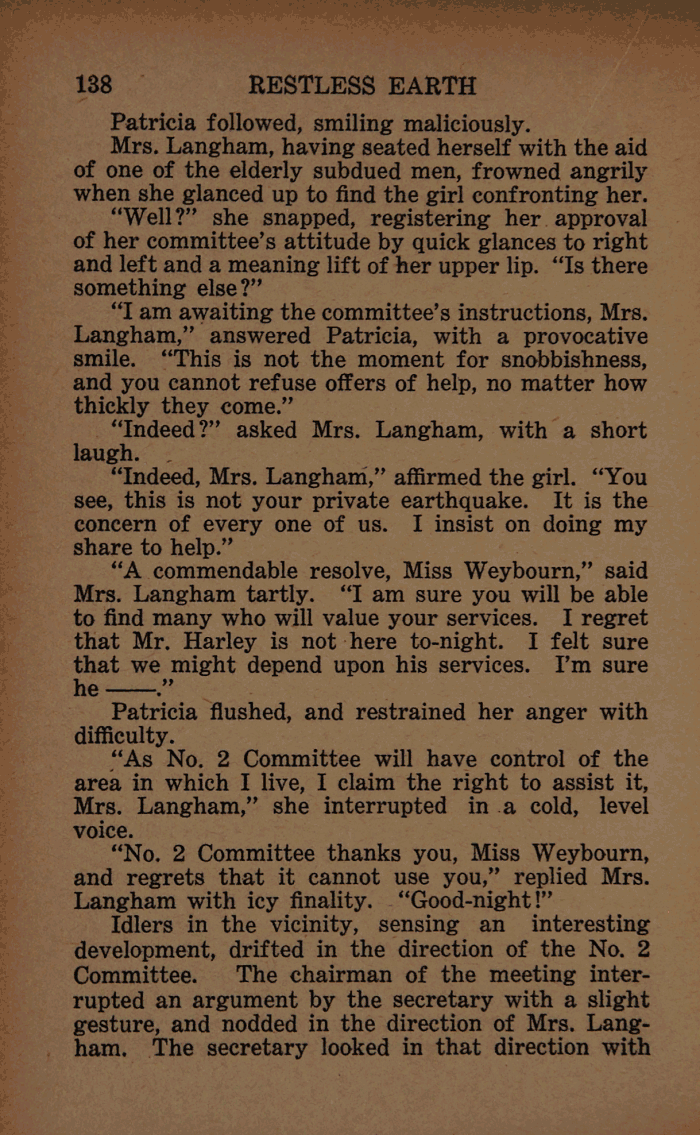 138 RESTLESS EARTH

Patricia followed, smiling maliciously.

Mrs. Langham, having seated herself with the aid of one of the elderly subdued men, frowned angrily when she glanced up to find the girl confronting her.

"Well?" she snapped, registering her approval of her committee's attitude by quick glances to right and left and a meaning lift of her upper lip. "Is there something else?"

"I am awaiting the committee's instructions, Mrs. Langham," answered Patricia, with a provocative smile. "This is not the moment for snobbishness, and you cannot refuse offers of help, no matter how thickly they come."

"Indeed?" asked Mrs. Langham, with a short laugh.

"Indeed, Mrs. Langham," affirmed the girl. "You see, this is not your private earthquake. It is the concern of every one of us. I insist on doing my share to help."

"A commendable resolve, Miss Weybourn," said Mrs. Langham tartly. "I am sure you will be able to find many who will value your services. I regret that Mr. Harley is not here to-night. I felt sure that we might depend upon his services. I'm sure he ——."

Patricia flushed, and restrained her anger with difficulty.

"As No. 2 Committee will have control of the area in which I live, I claim the right to assist it, Mrs. Langham," she interrupted in a cold, level voice.

"No. 2 Committee thanks you, Miss Weybourn, and regrets that it cannot use you," replied Mrs. Langham with icy finality. "Good-night!"

Idlers in the vicinity, sensing an interesting development, drifted in the direction of the No. 2 Committee. The chairman of the meeting interrupted an argument by the secretary with a slight gesture, and nodded in the direction of Mrs. Langham. The secretary looked in that direction with